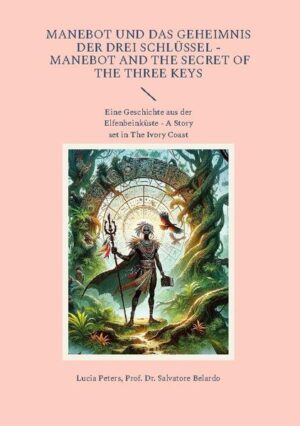 MANEBOT UND DAS GEHEIMNIS DER DREI SCHLÜSSEL - MANEBOT AND THE SECRET OF THE THREE KEYS

Eine Geschichte aus der Elfenbeinküste - A Story set in The Ivory Coast

Lucia Peters, Prof. Dr. Salvatore Belardo